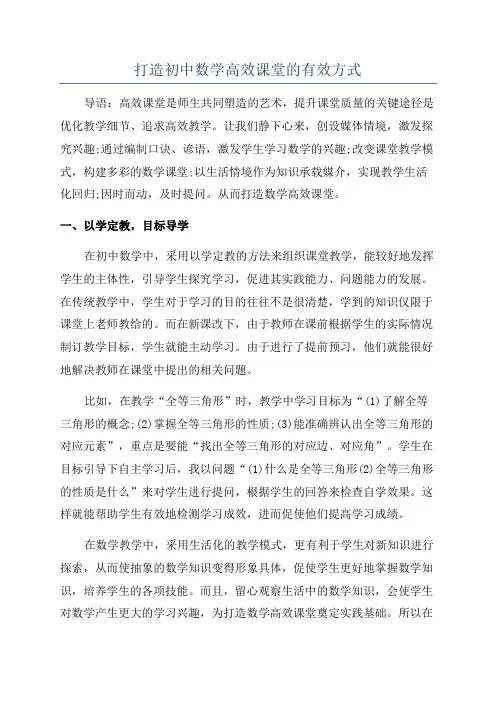 打造初中数学高效课堂的有效方式

导语：高效课堂是师生共同塑造的艺术，提升课堂质量的关键途径是优化教学细节、追求高效教学。让我们静下心来，创设媒体情境，激发探究兴趣;通过编制口诀、谚语，激发学生学习数学的兴趣;改变课堂教学模式，构建多彩的数学课堂;以生活情境作为知识承载媒介，实现教学生活化回归;因时而动，及时提问。从而打造数学高效课堂。

一、以学定教，目标导学

在初中数学中，采用以学定教的方法来组织课堂教学，能较好地发挥学生的主体性，引导学生探究学习，促进其实践能力、问题能力的发展。在传统教学中，学生对于学习的目的往往不是很清楚，学到的知识仅限于课堂上老师教给的。而在新课改下，由于教师在课前根据学生的实际情况制订教学目标，学生就能主动学习。由于进行了提前预习，他们就能很好地解决教师在课堂中提出的相关问题。

比如，在教学“全等三角形”时，教学中学习目标为“(1)了解全等三角形的概念;(2)掌握全等三角形的性质;(3)能准确辨认出全等三角形的对应元素”，重点是要能“找出全等三角形的对应边、对应角”。学生在目标引导下自主学习后，我以问题“(1)什么是全等三角形(2)全等三角形的性质是什么”来对学生进行提问，根据学生的回答来检查自学效果。这样就能帮助学生有效地检测学习成效，进而促使他们提高学习成绩。

在数学教学中，采用生活化的教学模式，更有利于学生对新知识进行探索，从而使抽象的数学知识变得形象具体，促使学生更好地掌握数学知识，培养学生的各项技能。而且，留心观察生活中的数学知识，会使学生对数学产生更大的学习兴趣，为打造数学高效课堂奠定实践基础。所以在